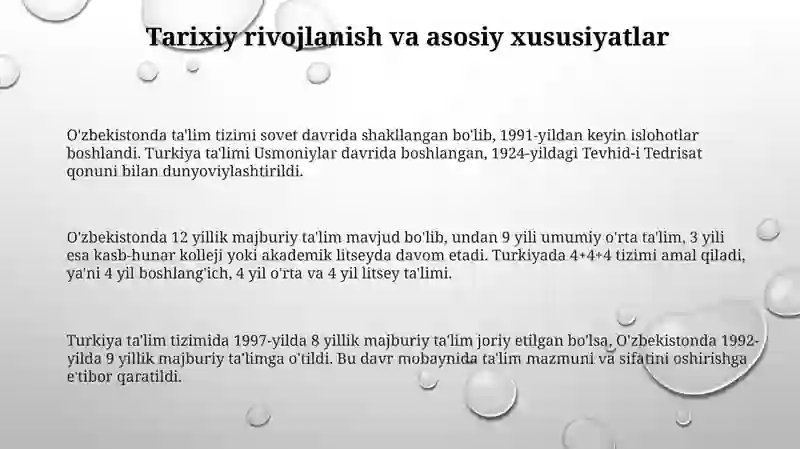 Tarixiy rivojlanish va asosiy xususiyatlar

O'zbekistonda ta'lim tizimi sovet davrida shakllangan bo'lib, 1991-yildan keyin islohotlar boshlandi. Turkiya ta'limi Usmoniylar davrida boshlangan, 1924-yildagi Tevhid-i Tedrisat qonuni bilan dunyoviylashtirildi.

O'zbekistonda 12 yillik majburiy ta'lim mavjud bo'lib, undan 9 yili umumiy o'rta ta'lim, 3 yili esa kasb-hunar kolleji yoki akademik litseyda davom etadi. Turkiyada 4+4+4 tizimi amal qiladi, ya'ni 4 yil boshlang'ich, 4 yil o'rta va 4 yil litsey ta'limi.

Turkiya ta'lim tizimida 1997-yilda 8 yillik majburiy ta'lim joriy etilgan bo'lsa, O'zbekistonda 1992-yilda 9 yillik majburiy ta'limga o'tildi. Bu davr mobaynida ta'lim mazmuni va sifatini oshirishga e'tibor qaratildi.